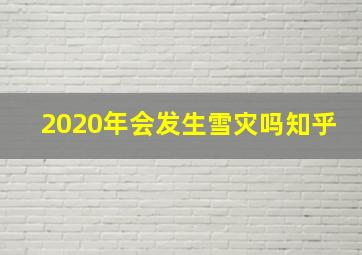 2020年会发生雪灾吗知乎